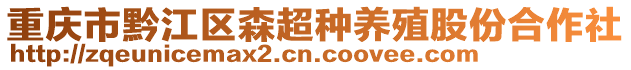 重庆市黔江区森超种养殖股份合作社
http://zqeunicemax2.cn.coovee.com